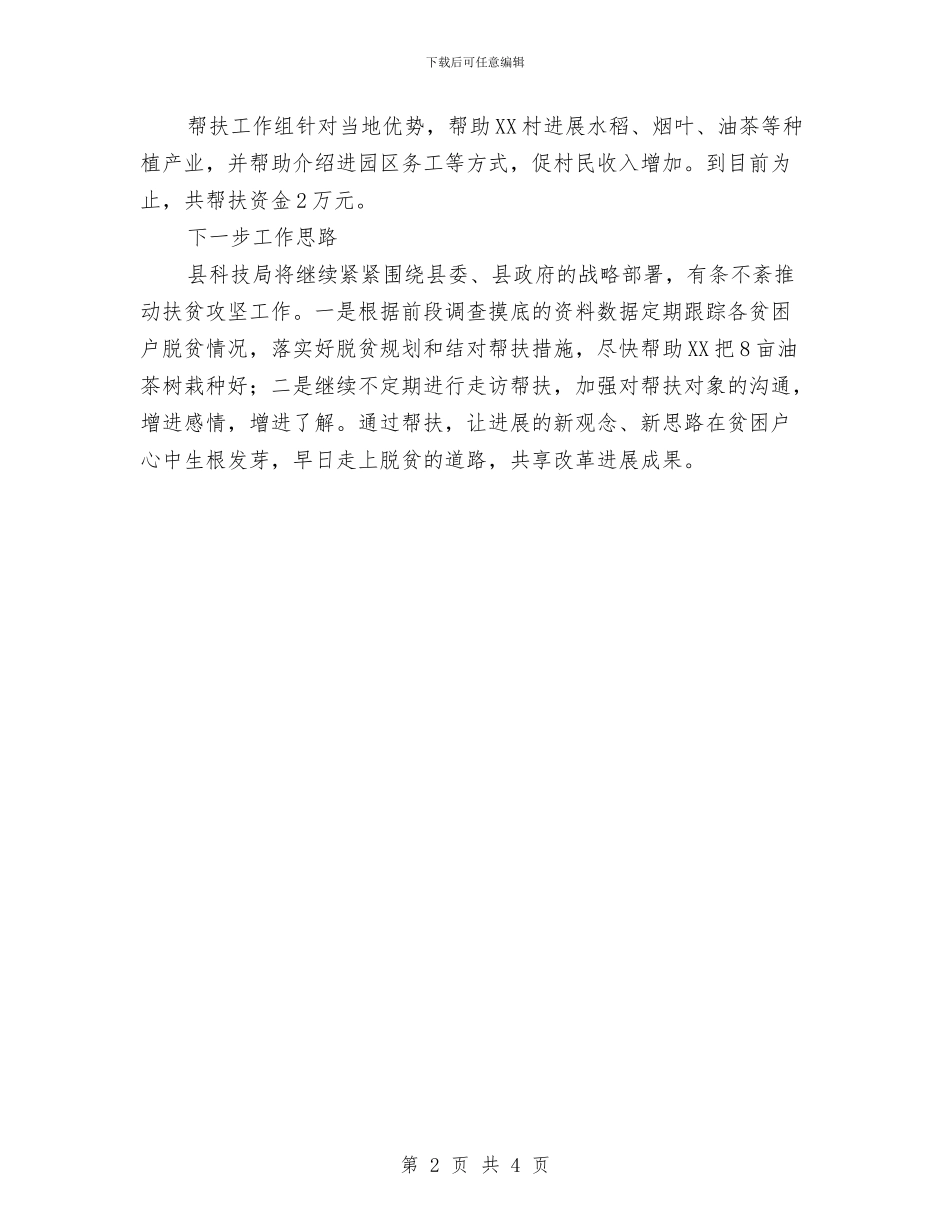 下载后可任意编辑

帮扶工作组针对当地优势，帮助XX村进展水稻、烟叶、油茶等种植产业，并帮助介绍进园区务工等方式，促村民收入增加。到目前为止，共帮扶资金2万元。

下一步工作思路

县科技局将继续紧紧围绕县委、县政府的战略部署，有条不紊推动扶贫攻坚工作。一是根据前段调查摸底的资料数据定期跟踪各贫困户脱贫情况，落实好脱贫规划和结对帮扶措施，尽快帮助XX把8亩油茶树栽种好；二是继续不定期进行走访帮扶，加强对帮扶对象的沟通，增进感情，增进了解。通过帮扶，让进展的新观念、新思路在贫困户心中生根发芽，早日走上脱贫的道路，共享改革进展成果。

第 2 页 共 4 页